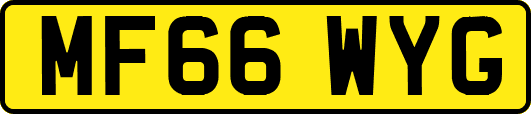 MF66 WYG